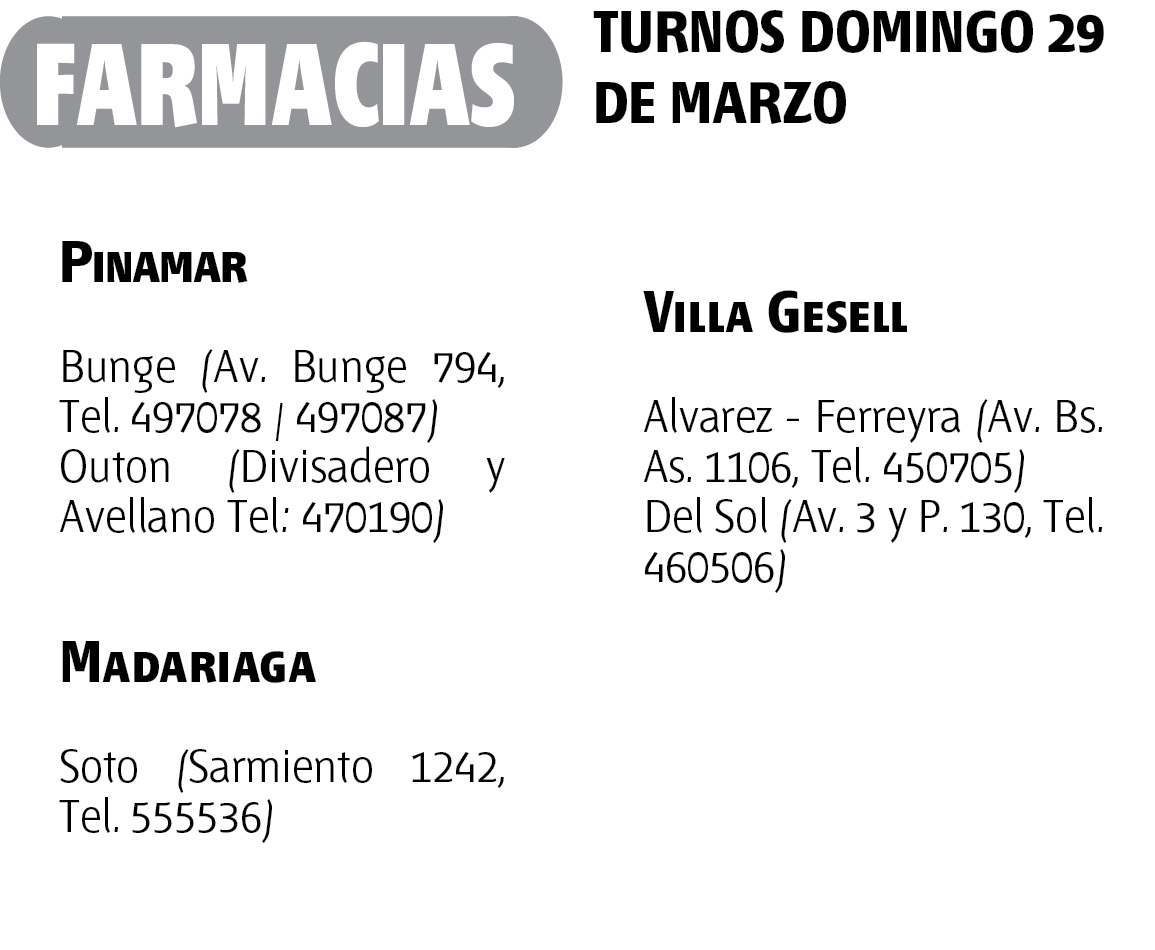 FARMACIAS

TURNOS DOMINGO 29 DE MARZO

PINAMAR

Bunge (Av. Bunge 794, Tel. 497078 / 497087)
Outon (Divisadero y Avellano Tel: 470190)

MADARIAGA

Soto (Sarmiento 1242, Tel. 555536)

VILLA GESELL

Alvarez - Ferreyra (Av. Bs. As. 1106, Tel. 450705)
Del Sol (Av. 3 y P. 130, Tel. 460506)